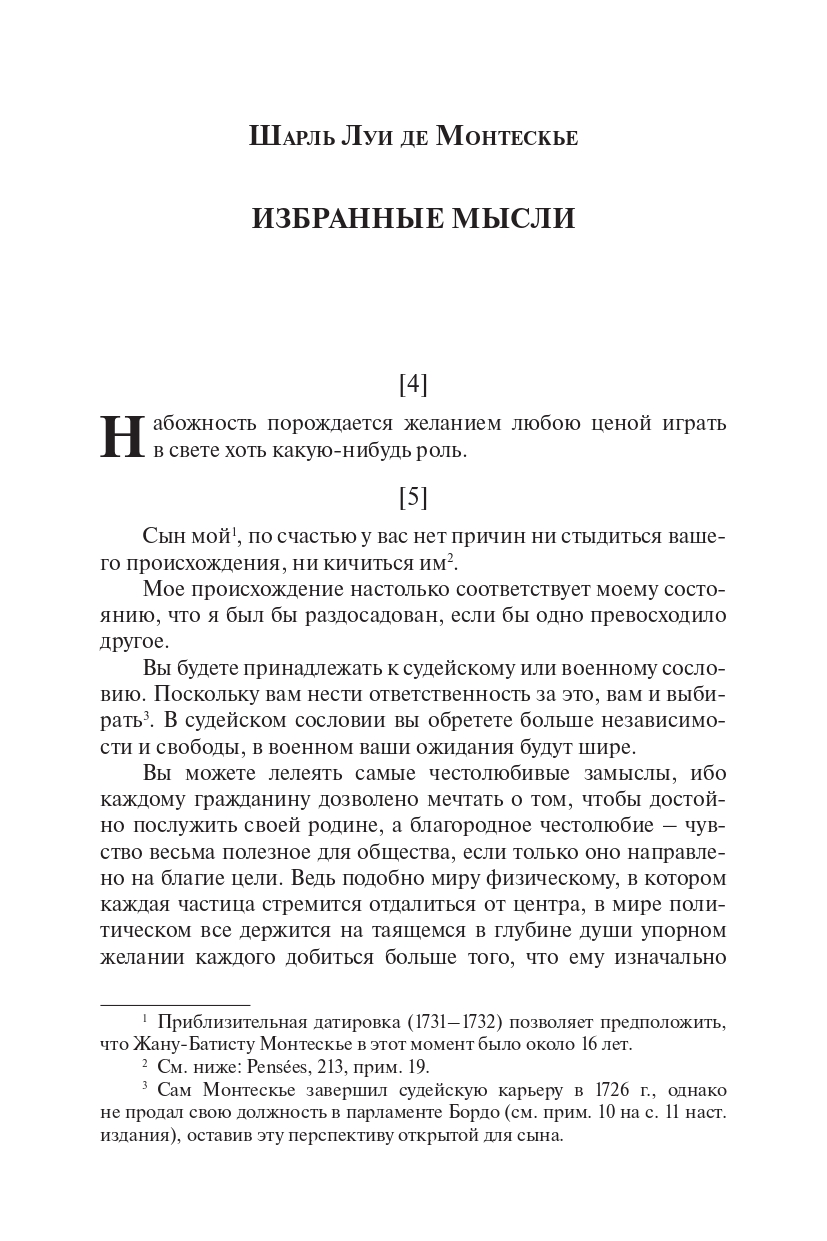 Шарль Луи де Монтескье

ИЗБРАННЫЕ МЫСЛИ

[4]

Набожность порождается желанием любою ценой играть в свете хоть какую-нибудь роль.

[5]

Сын мой$^1$, по счастью у вас нет причин ни стыдиться вашего происхождения, ни кичиться им$^2$.

Мое происхождение настолько соответствует моему состоянию, что я был бы раздосадован, если бы одно превосходило другое.

Вы будете принадлежать к судейскому или военному сословию. Поскольку вам нести ответственность за это, вам и выбирать$^3$. В судейском сословии вы обретете больше независимости и свободы, в военном ваши ожидания будут шире.

Вы можете лелеять самые честолюбивые замыслы, ибо каждому гражданину дозволено мечтать о том, чтобы достойно послужить своей родине, а благородное честолюбие — чувство весьма полезное для общества, если только оно направлено на благие цели. Ведь подобно миру физическому, в котором каждая частица стремится отдалиться от центра, в мире политическом все держится на таящемся в глубине души упорном желании каждого добиться больше того, что ему изначально

$^1$ Приблизительная датировка (1731—1732) позволяет предположить, что Жану-Батисту Монтескье в этот момент было около 16 лет.

$^2$ См. ниже: Pensées, 213, прим. 19.

$^3$ Сам Монтескье завершил судейскую карьеру в 1726 г., однако не продал свою должность в парламенте Бордо (см. прим. 10 на с. 11 наст. издания), оставив эту перспективу открытой для сына.